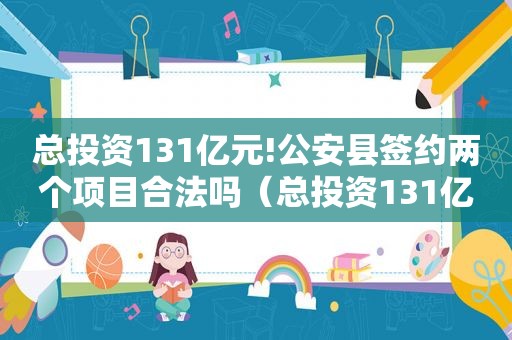 总投资131亿元!公安县签约两个项目合法吗（总投资131亿